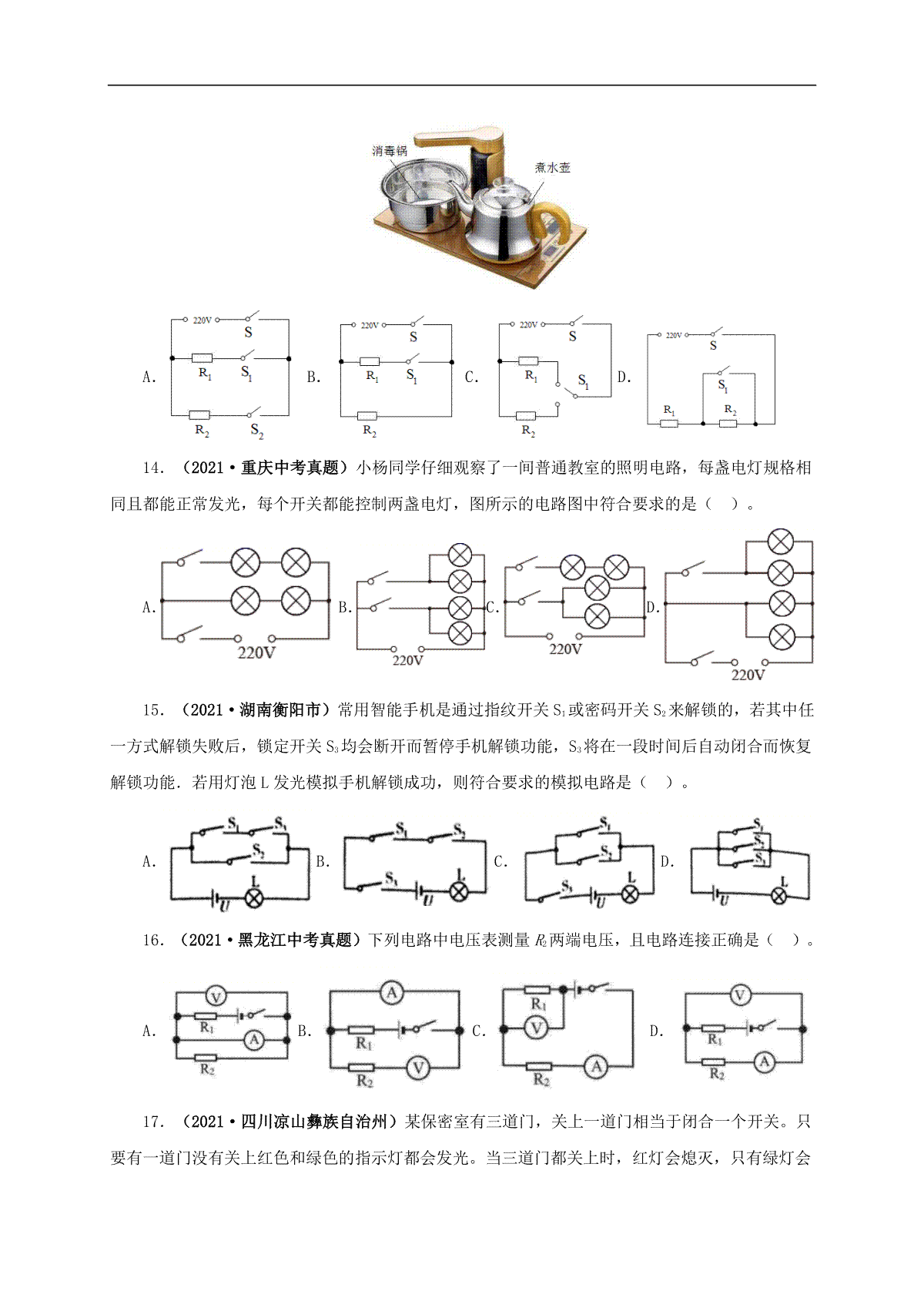 消毒锅

煮水壶

A. 220V S $R_1$ $S_1$ $R_2$ $S_2$ B. 220V S $R_1$ $S_1$ $R_2$ C. 220V S $R_1$ $S_1$ $R_2$ D. 220V S $S_1$ $R_1$ $R_2$

14. （2021·重庆中考真题）小杨同学仔细观察了一间普通教室的照明电路，每盏电灯规格相同且都能正常发光，每个开关都能控制两盏电灯，图所示的电路图中符合要求的是（ ）。

A. 220V B. 220V C. 220V D. 220V

15. （2021·湖南衡阳市）常用智能手机是通过指纹开关 $S_1$ 或密码开关 $S_2$ 来解锁的，若其中任一方式解锁失败后，锁定开关 $S_3$ 均会断开而暂停手机解锁功能，$S_3$ 将在一段时间后自动闭合而恢复解锁功能．若用灯泡 L 发光模拟手机解锁成功，则符合要求的模拟电路是（ ）。

A. $S_1$ $S_3$ $S_2$ L U B. $S_1$ $S_2$ $S_3$ L U C. $S_1$ $S_2$ $S_3$ L U D. $S_1$ $S_2$ $S_3$ L U

16. （2021·黑龙江中考真题）下列电路中电压表测量 $R_2$ 两端电压，且电路连接正确是（ ）。

A. V $R_1$ A $R_2$ B. A $R_1$ $R_2$ V C. $R_1$ V $R_2$ A D. V $R_1$ $R_2$ A

17. （2021·四川凉山彝族自治州）某保密室有三道门，关上一道门相当于闭合一个开关。只要有一道门没有关上红色和绿色的指示灯都会发光。当三道门都关上时，红灯会熄灭，只有绿灯会